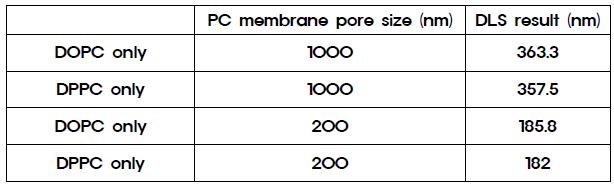 | | PC membrane pore size (nm) | DLS result (nm) |
|---|---|---|
| DOPC only | 1000 | 363.3 |
| DPPC only | 1000 | 357.5 |
| DOPC only | 200 | 185.8 |
| DPPC only | 200 | 182 |